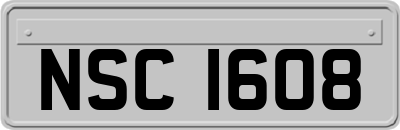 NSC 1608